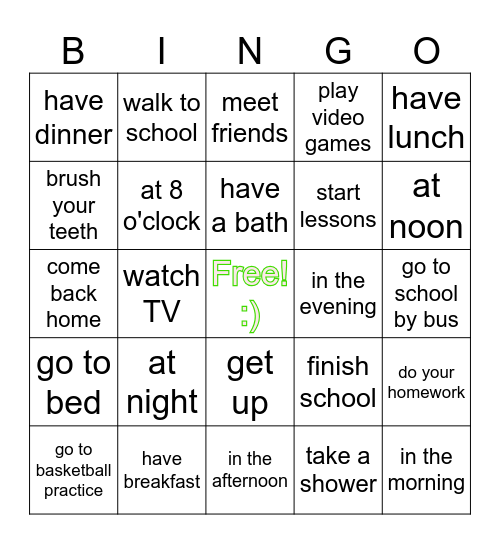 | B | I | N | G | O |
|---|---|---|---|---|
| have dinner | walk to school | meet friends | play video games | have lunch |
| brush your teeth | at 8 o'clock | have a bath | start lessons | at noon |
| come back home | watch TV | Free! :) | in the evening | go to school by bus |
| go to bed | at night | get up | finish school | do your homework |
| go to basketball practice | have breakfast | in the afternoon | take a shower | in the morning |